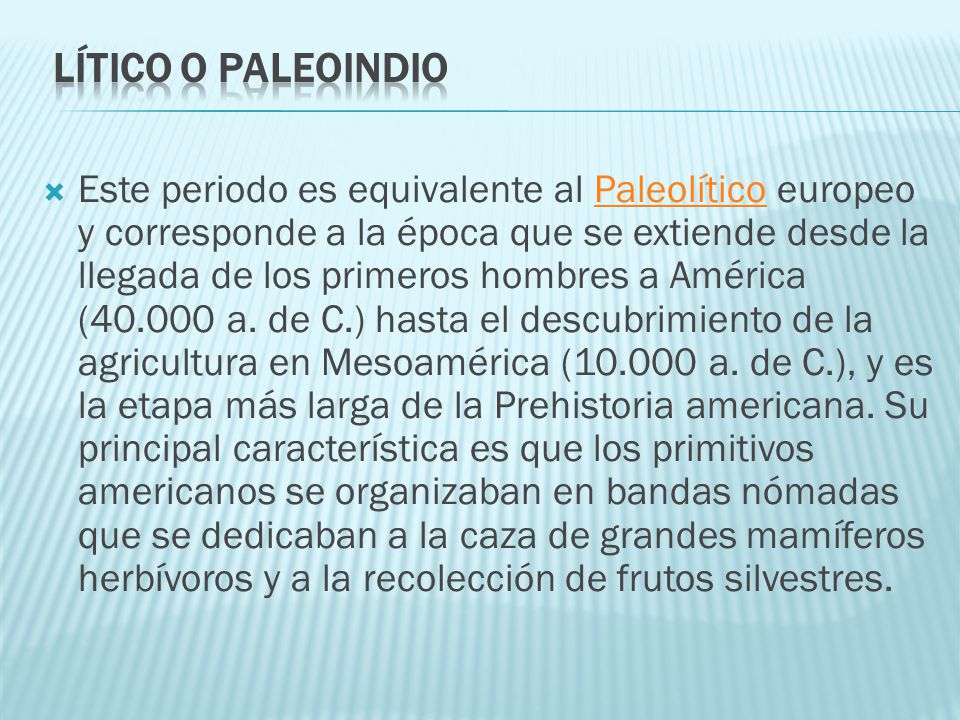 LÍTICO O PALEOINDIO

Este periodo es equivalente al Paleolítico europeo y corresponde a la época que se extiende desde la llegada de los primeros hombres a América (40.000 a. de C.) hasta el descubrimiento de la agricultura en Mesoamérica (10.000 a. de C.), y es la etapa más larga de la Prehistoria americana. Su principal característica es que los primitivos americanos se organizaban en bandas nómadas que se dedicaban a la caza de grandes mamíferos herbívoros y a la recolección de frutos silvestres.